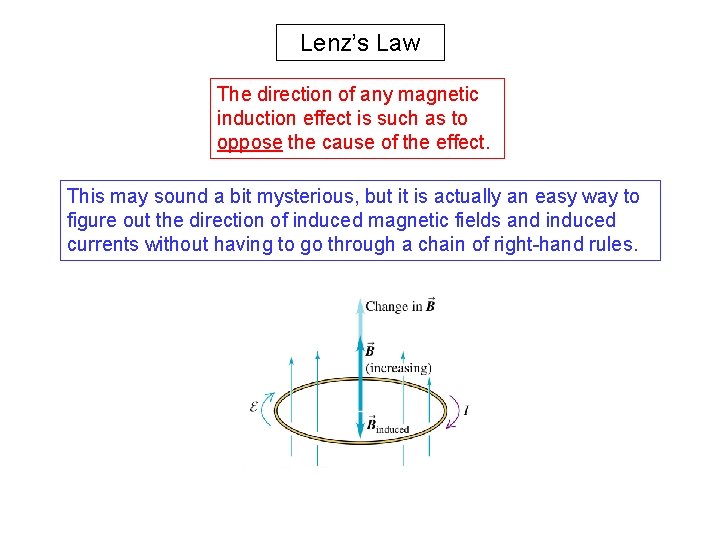 Lenz's Law

The direction of any magnetic induction effect is such as to oppose the cause of the effect.

This may sound a bit mysterious, but it is actually an easy way to figure out the direction of induced magnetic fields and induced currents without having to go through a chain of right-hand rules.

Change in $\vec{B}$

$\vec{B}$ (increasing)

$\mathcal{E}$

$I$

$\vec{B}_{\text{induced}}$